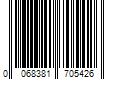 0 068381 705426